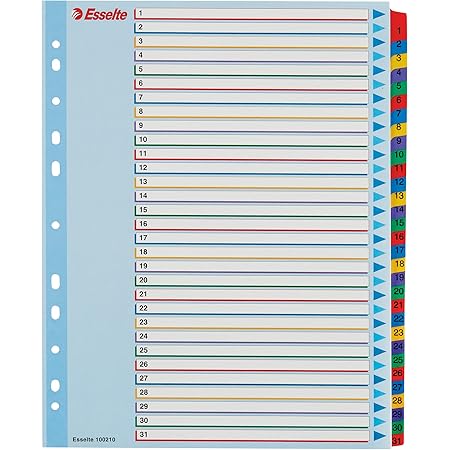 Esselte

1
2
3
4
5
6
7
8
9
10
11
12
13
14
15
16
17
18
19
20
21
22
23
24
25
26
27
28
29
30
31

Esselte 100210

1
2
3
4
5
6
7
8
9
10
11
12
13
14
15
16
17
18
19
20
21
22
23
24
25
26
27
28
29
30
31